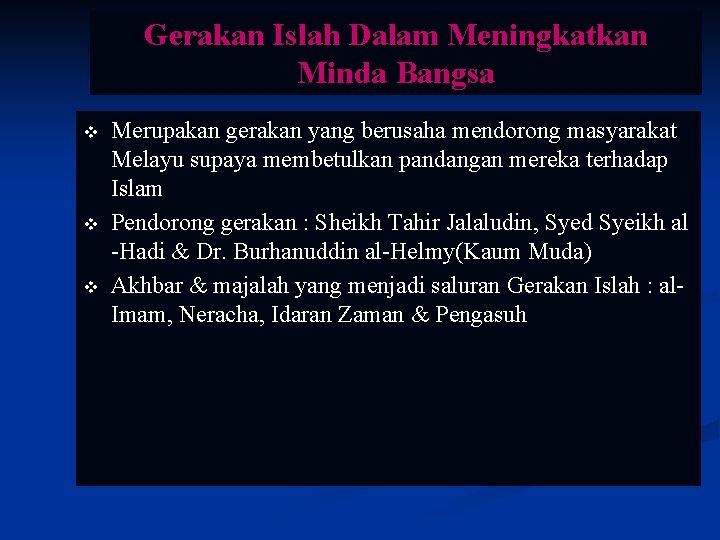 Gerakan Islah Dalam Meningkatkan Minda Bangsa

❖ Merupakan gerakan yang berusaha mendorong masyarakat Melayu supaya membetulkan pandangan mereka terhadap Islam

❖ Pendorong gerakan : Sheikh Tahir Jalaludin, Syed Syeikh al -Hadi & Dr. Burhanuddin al-Helmy(Kaum Muda)

❖ Akhbar & majalah yang menjadi saluran Gerakan Islah : al-Imam, Neracha, Idaran Zaman & Pengasuh